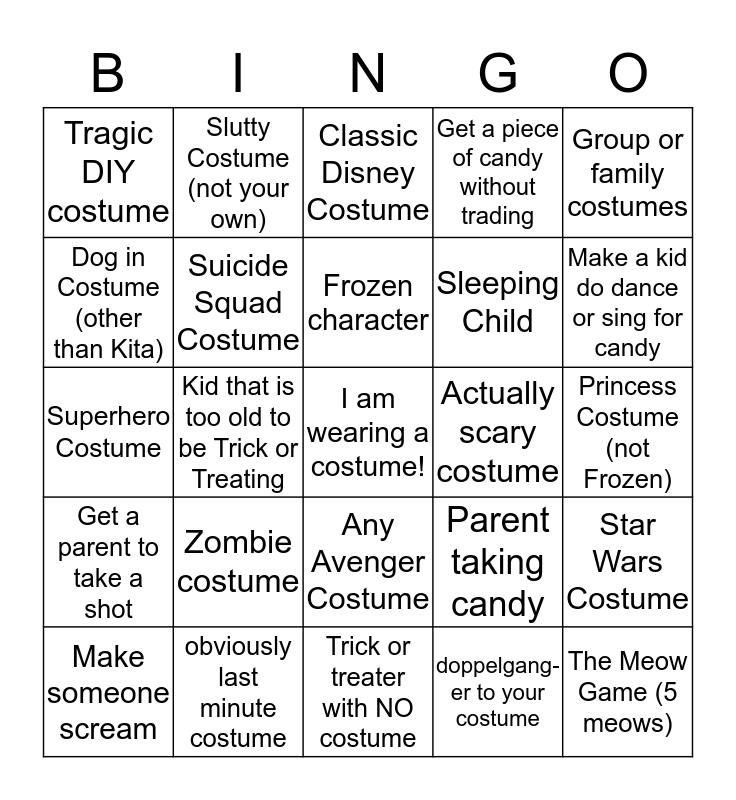 | B | I | N | G | O |
|---|---|---|---|---|
| Tragic DIY costume | Slutty Costume (not your own) | Classic Disney Costume | Get a piece of candy without trading | Group or family costumes |
| Dog in Costume (other than Kita) | Suicide Squad Costume | Frozen character | Sleeping Child | Make a kid do dance or sing for candy |
| Superhero Costume | Kid that is too old to be Trick or Treating | I am wearing a costume! | Actually scary costume | Princess Costume (not Frozen) |
| Get a parent to take a shot | Zombie costume | Any Avenger Costume | Parent taking candy | Star Wars Costume |
| Make someone scream | obviously last minute costume | Trick or treater with NO costume | doppelganger to your costume | The Meow Game (5 meows) |